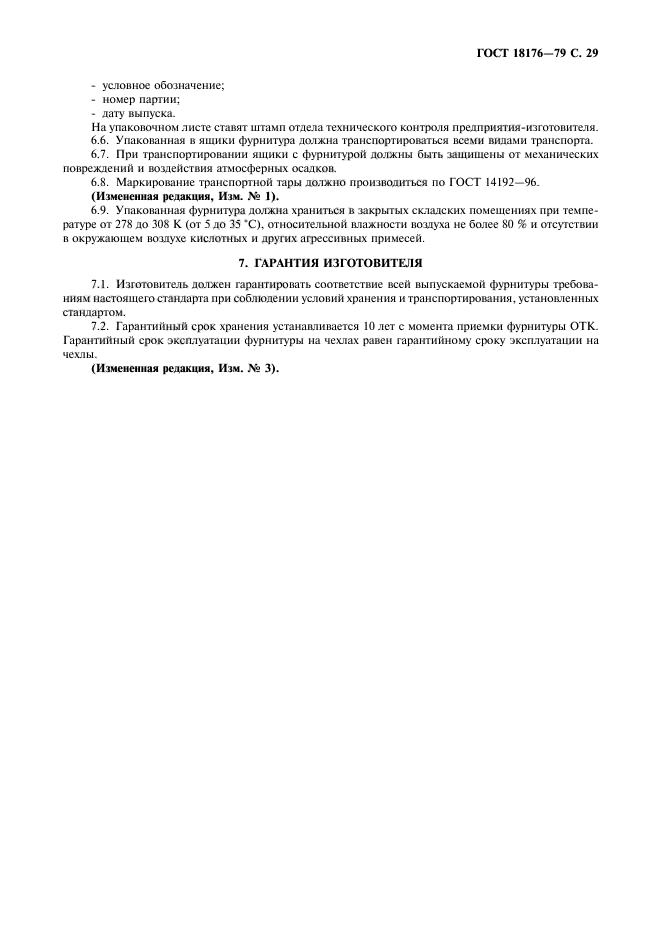 ГОСТ 18176—79 С. 29

- условное обозначение;
- номер партии;
- дату выпуска.

На упаковочном листе ставят штамп отдела технического контроля предприятия-изготовителя.

6.6. Упакованная в ящики фурнитура должна транспортироваться всеми видами транспорта.

6.7. При транспортировании ящики с фурнитурой должны быть защищены от механических повреждений и воздействия атмосферных осадков.

6.8. Маркирование транспортной тары должно производиться по ГОСТ 14192—96.

(Измененная редакция, Изм. № 1).

6.9. Упакованная фурнитура должна храниться в закрытых складских помещениях при температуре от 278 до 308 К (от 5 до 35 °С), относительной влажности воздуха не более 80 % и отсутствии в окружающем воздухе кислотных и других агрессивных примесей.

7. ГАРАНТИЯ ИЗГОТОВИТЕЛЯ

7.1. Изготовитель должен гарантировать соответствие всей выпускаемой фурнитуры требованиям настоящего стандарта при соблюдении условий хранения и транспортирования, установленных стандартом.

7.2. Гарантийный срок хранения устанавливается 10 лет с момента приемки фурнитуры ОТК. Гарантийный срок эксплуатации фурнитуры на чехлах равен гарантийному сроку эксплуатации на чехлы.

(Измененная редакция, Изм. № 3).